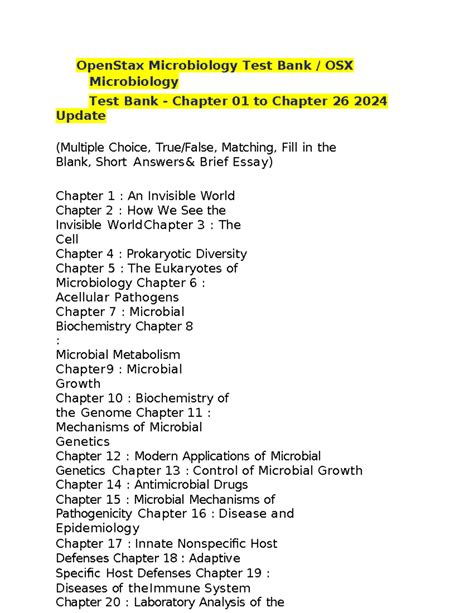 OpenStax Microbiology Test Bank / OSX Microbiology
Test Bank - Chapter 01 to Chapter 26 2024 Update

(Multiple Choice, True/False, Matching, Fill in the Blank, Short Answers& Brief Essay)

Chapter 1 : An Invisible World
Chapter 2 : How We See the Invisible WorldChapter 3 : The Cell
Chapter 4 : Prokaryotic Diversity
Chapter 5 : The Eukaryotes of Microbiology Chapter 6 : Acellular Pathogens
Chapter 7 : Microbial Biochemistry Chapter 8 :
Microbial Metabolism
Chapter9 : Microbial Growth
Chapter 10 : Biochemistry of the Genome Chapter 11 : Mechanisms of Microbial Genetics
Chapter 12 : Modern Applications of Microbial Genetics Chapter 13 : Control of Microbial Growth
Chapter 14 : Antimicrobial Drugs
Chapter 15 : Microbial Mechanisms of Pathogenicity Chapter 16 : Disease and Epidemiology
Chapter 17 : Innate Nonspecific Host Defenses Chapter 18 : Adaptive Specific Host Defenses Chapter 19 : Diseases of theImmune System
Chapter 20 : Laboratory Analysis of the